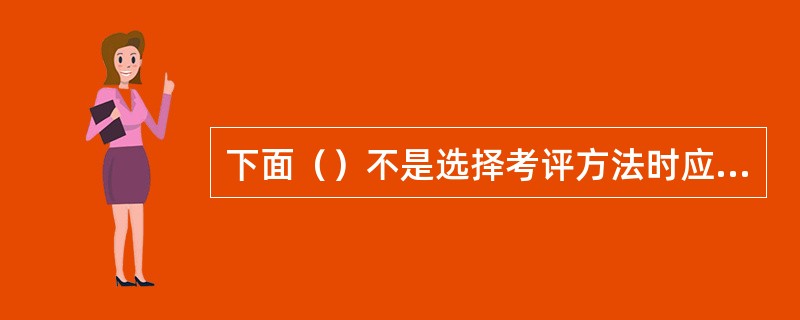 下面（）不是选择考评方法时应...